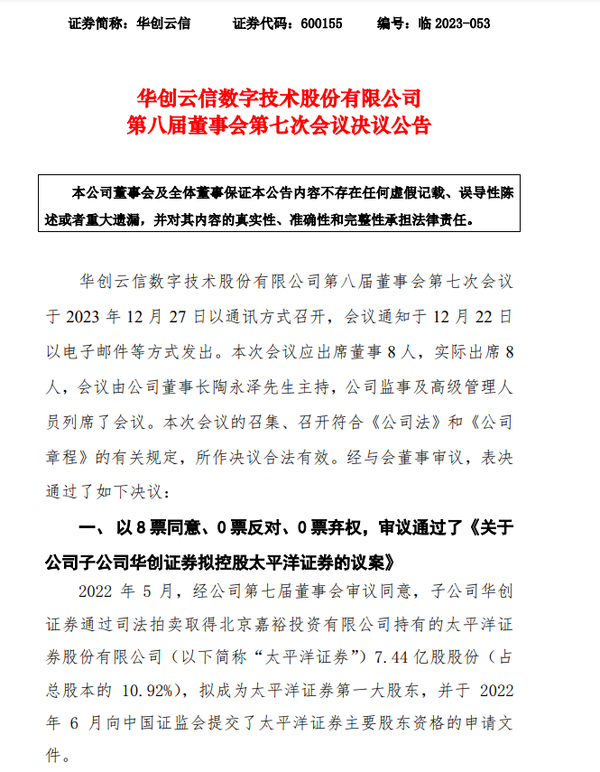 证券简称：华创云信　　证券代码：600155　　编号：临 2023-053

华创云信数字技术股份有限公司
第八届董事会第七次会议决议公告

本公司董事会及全体董事保证本公告内容不存在任何虚假记载、误导性陈述或者重大遗漏，并对其内容的真实性、准确性和完整性承担法律责任。

华创云信数字技术股份有限公司第八届董事会第七次会议于 2023 年 12 月 27 日以通讯方式召开，会议通知于 12 月 22 日以电子邮件等方式发出。本次会议应出席董事 8 人，实际出席 8 人，会议由公司董事长陶永泽先生主持，公司监事及高级管理人员列席了会议。本次会议的召集、召开符合《公司法》和《公司章程》的有关规定，所作决议合法有效。经与会董事审议，表决通过了如下决议：

一、以 8 票同意、0 票反对、0 票弃权，审议通过了《关于公司子公司华创证券拟控股太平洋证券的议案》

2022 年 5 月，经公司第七届董事会审议同意，子公司华创证券通过司法拍卖取得北京嘉裕投资有限公司持有的太平洋证券股份有限公司（以下简称“太平洋证券”）7.44 亿股股份（占总股本的 10.92%），拟成为太平洋证券第一大股东，并于 2022 年 6 月向中国证监会提交了太平洋证券主要股东资格的申请文件。